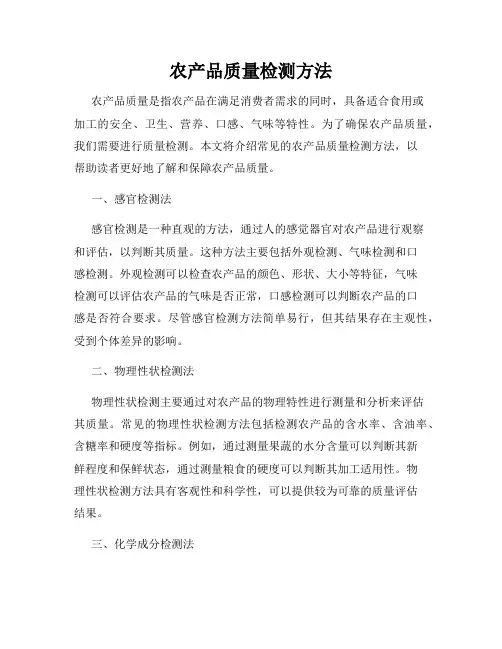 农产品质量检测方法

农产品质量是指农产品在满足消费者需求的同时，具备适合食用或加工的安全、卫生、营养、口感、气味等特性。为了确保农产品质量，我们需要进行质量检测。本文将介绍常见的农产品质量检测方法，以帮助读者更好地了解和保障农产品质量。

一、感官检测法

感官检测是一种直观的方法，通过人的感觉器官对农产品进行观察和评估，以判断其质量。这种方法主要包括外观检测、气味检测和口感检测。外观检测可以检查农产品的颜色、形状、大小等特征，气味检测可以评估农产品的气味是否正常，口感检测可以判断农产品的口感是否符合要求。尽管感官检测方法简单易行，但其结果存在主观性，受到个体差异的影响。

二、物理性状检测法

物理性状检测主要通过对农产品的物理特性进行测量和分析来评估其质量。常见的物理性状检测方法包括检测农产品的含水率、含油率、含糖率和硬度等指标。例如，通过测量果蔬的水分含量可以判断其新鲜程度和保鲜状态，通过测量粮食的硬度可以判断其加工适用性。物理性状检测方法具有客观性和科学性，可以提供较为可靠的质量评估结果。

三、化学成分检测法